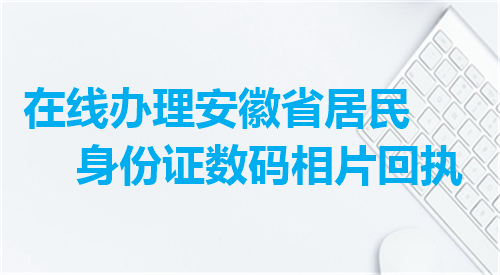 在线办理安徽省居民
身份证数码相片回执